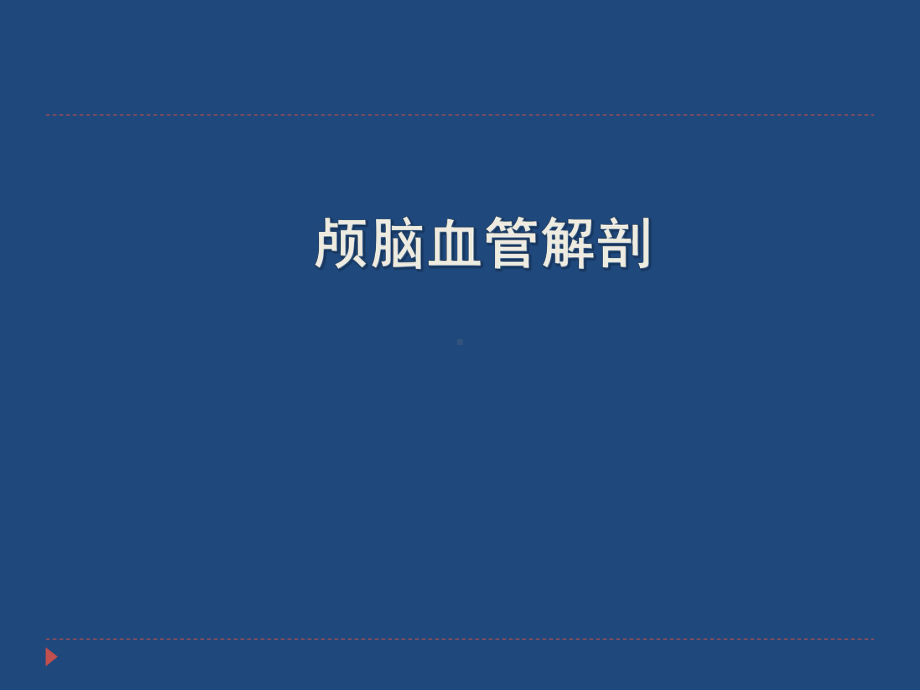 颅脑血管解剖